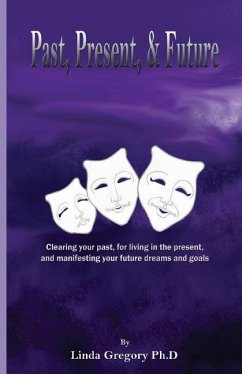 Past, Present, & Future

Clearing your past, for living in the present, and manifesting your future dreams and goals

By
Linda Gregory Ph.D